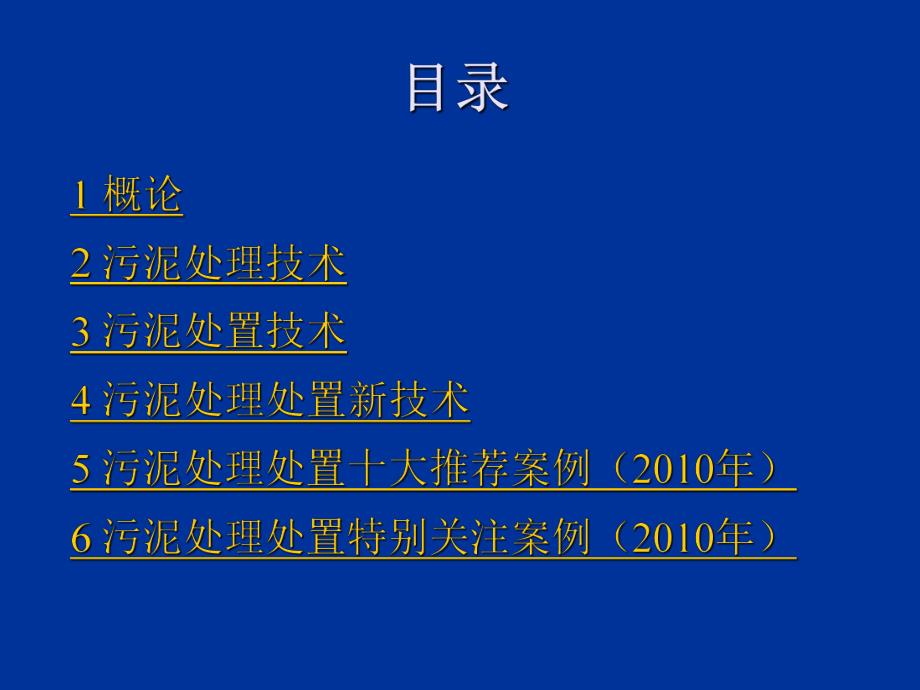 目录

1 概论

2 污泥处理技术

3 污泥处置技术

4 污泥处理处置新技术

5 污泥处理处置十大推荐案例（2010年）

6 污泥处理处置特别关注案例（2010年）